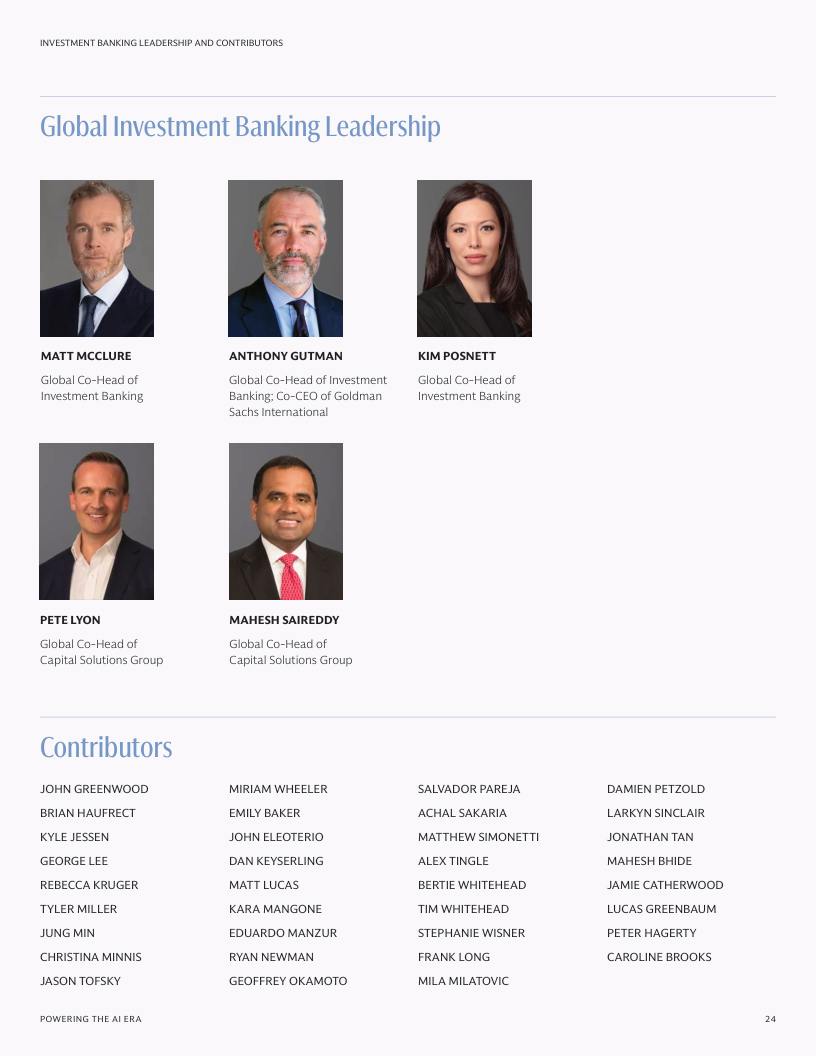 INVESTMENT BANKING LEADERSHIP AND CONTRIBUTORS

Global Investment Banking Leadership

MATT MCCLURE

Global Co-Head of Investment Banking

ANTHONY GUTMAN

Global Co-Head of Investment Banking; Co-CEO of Goldman Sachs International

KIM POSNETT

Global Co-Head of Investment Banking

PETE LYON

Global Co-Head of Capital Solutions Group

MAHESH SAIREDDY

Global Co-Head of Capital Solutions Group

Contributors

JOHN GREENWOOD
BRIAN HAUFRECT
KYLE JESSEN
GEORGE LEE
REBECCA KRUGER
TYLER MILLER
JUNG MIN
CHRISTINA MINNIS
JASON TOFSKY

MIRIAM WHEELER
EMILY BAKER
JOHN ELEOTERIO
DAN KEYSERLING
MATT LUCAS
KARA MANGONE
EDUARDO MANZUR
RYAN NEWMAN
GEOFFREY OKAMOTO

SALVADOR PAREJA
ACHAL SAKARIA
MATTHEW SIMONETTI
ALEX TINGLE
BERTIE WHITEHEAD
TIM WHITEHEAD
STEPHANIE WISNER
FRANK LONG
MILA MILATOVIC

DAMIEN PETZOLD
LARKYN SINCLAIR
JONATHAN TAN
MAHESH BHIDE
JAMIE CATHERWOOD
LUCAS GREENBAUM
PETER HAGERTY
CAROLINE BROOKS

POWERING THE AI ERA

24